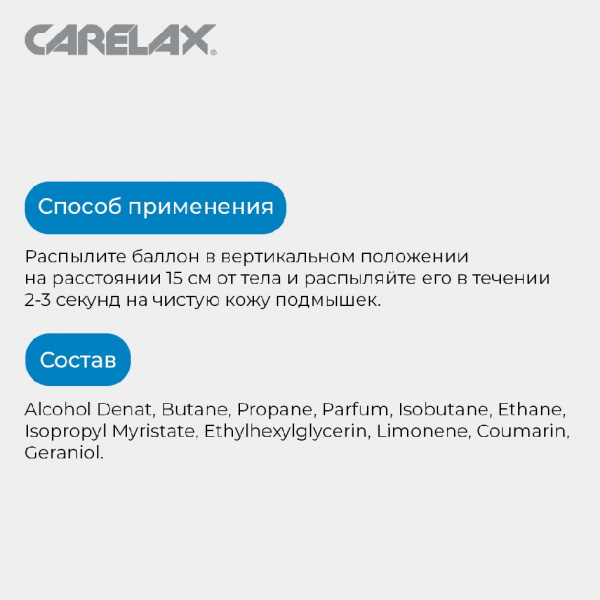 CARELAX®

Способ применения

Распылите баллон в вертикальном положении на расстоянии 15 см от тела и распыляйте его в течении 2-3 секунд на чистую кожу подмышек.

Состав

Alcohol Denat, Butane, Propane, Parfum, Isobutane, Ethane, Isopropyl Myristate, Ethylhexylglycerin, Limonene, Coumarin, Geraniol.